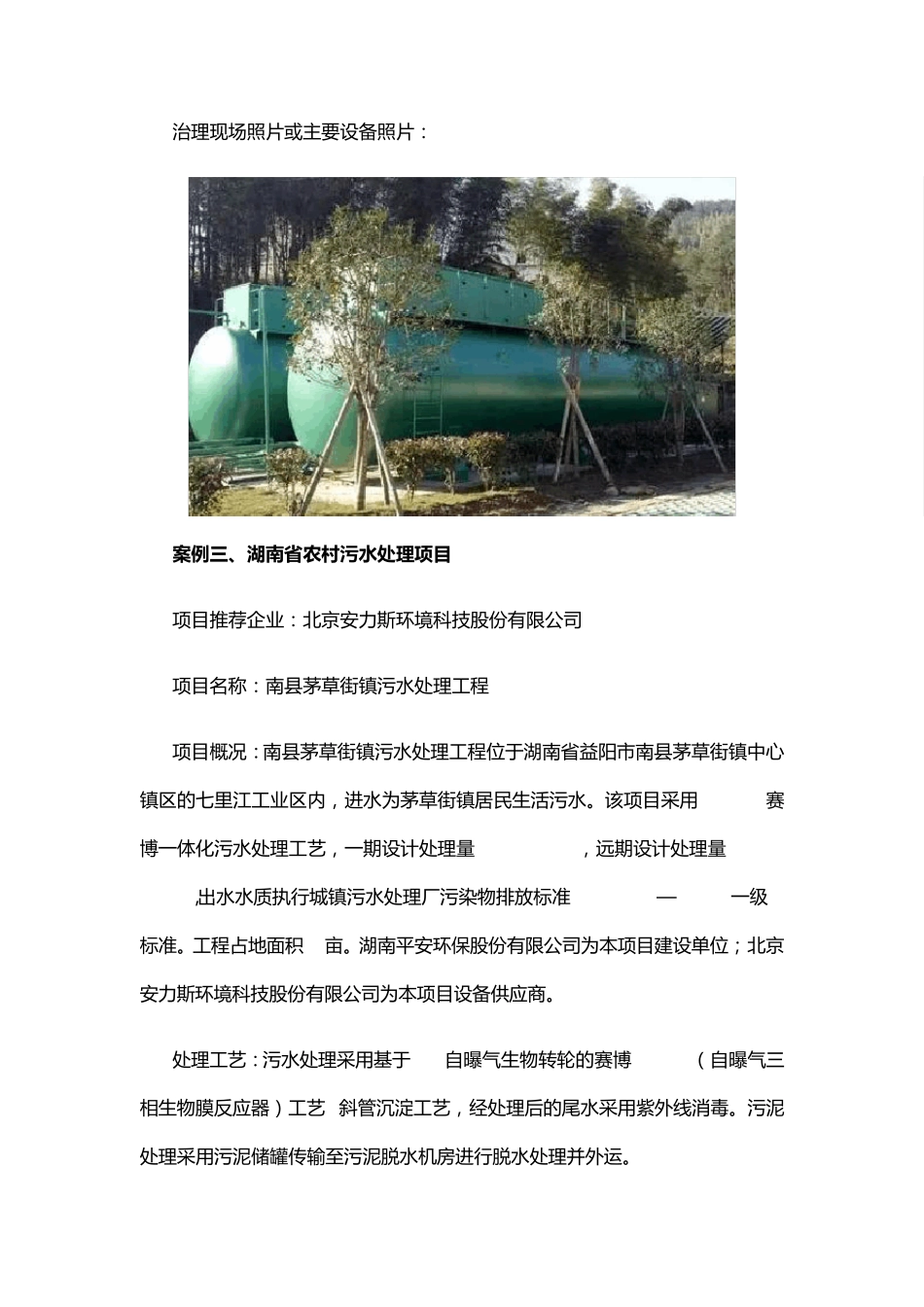 治理现场照片或主要设备照片：

案例三、湖南省农村污水处理项目

项目推荐企业：北京安力斯环境科技股份有限公司

项目名称：南县茅草街镇污水处理工程

项目概况：南县茅草街镇污水处理工程位于湖南省益阳市南县茅草街镇中心镇区的七里江工业区内，进水为茅草街镇居民生活污水。该项目采用 赛博一体化污水处理工艺，一期设计处理量 ，远期设计处理量 ，出水水质执行城镇污水处理厂污染物排放标准 — 一级标准。工程占地面积 亩。湖南平安环保股份有限公司为本项目建设单位；北京安力斯环境科技股份有限公司为本项目设备供应商。

处理工艺：污水处理采用基于 自曝气生物转轮的赛博 （自曝气三相生物膜反应器）工艺 斜管沉淀工艺，经处理后的尾水采用紫外线消毒。污泥处理采用污泥储罐传输至污泥脱水机房进行脱水处理并外运。